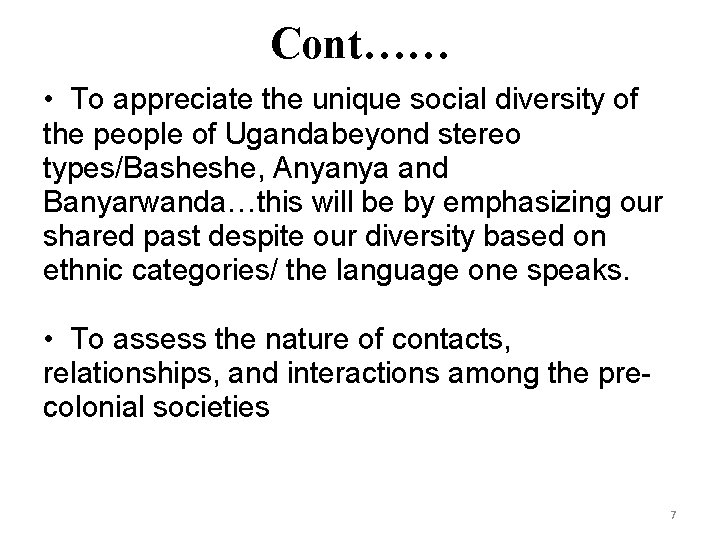 Cont……

• To appreciate the unique social diversity of the people of Ugandabeyond stereo types/Basheshe, Anyanya and Banyarwanda…this will be by emphasizing our shared past despite our diversity based on ethnic categories/ the language one speaks.

• To assess the nature of contacts, relationships, and interactions among the pre-colonial societies

7